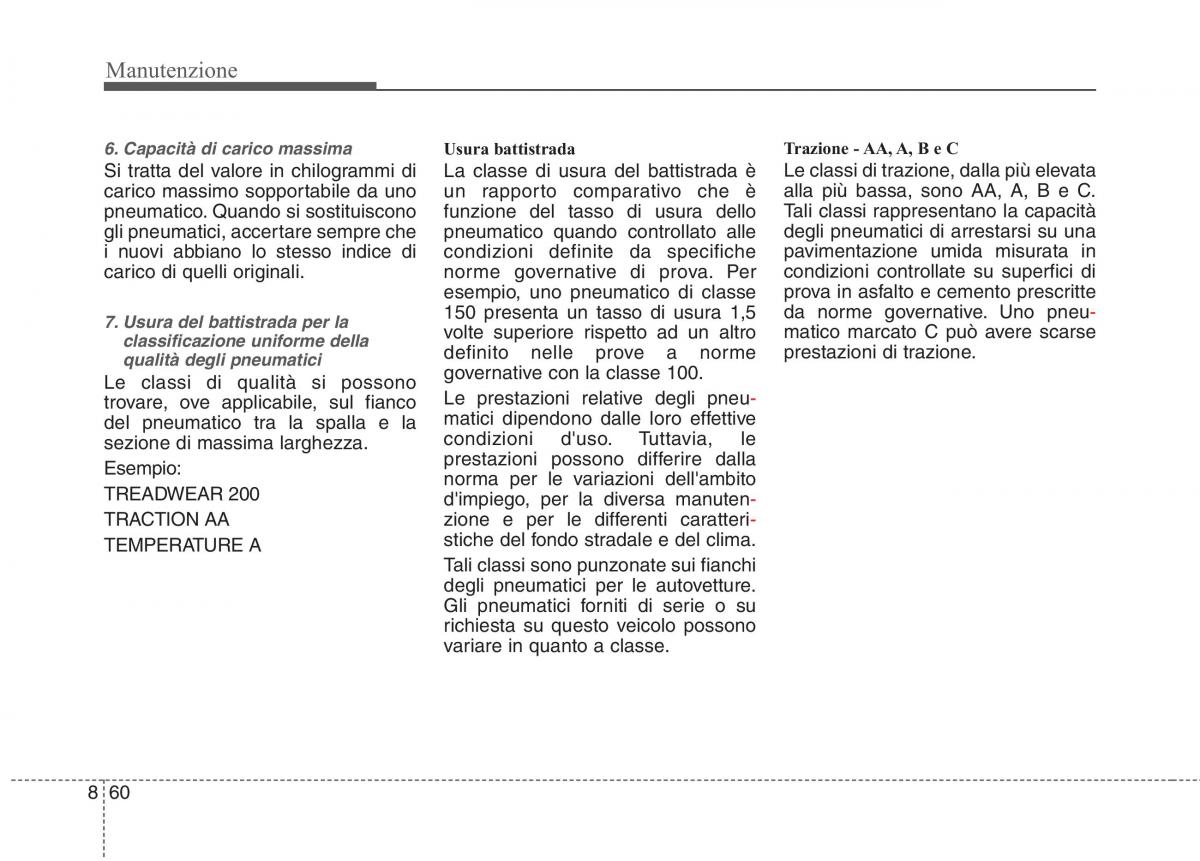 Manutenzione

6. Capacità di carico massima

Si tratta del valore in chilogrammi di carico massimo sopportabile da uno pneumatico. Quando si sostituiscono gli pneumatici, accertare sempre che i nuovi abbiano lo stesso indice di carico di quelli originali.

7. Usura del battistrada per la classificazione uniforme della qualità degli pneumatici

Le classi di qualità si possono trovare, ove applicabile, sul fianco del pneumatico tra la spalla e la sezione di massima larghezza.

Esempio:

TREADWEAR 200

TRACTION AA

TEMPERATURE A

Usura battistrada

La classe di usura del battistrada è un rapporto comparativo che è funzione del tasso di usura dello pneumatico quando controllato alle condizioni definite da specifiche norme governative di prova. Per esempio, uno pneumatico di classe 150 presenta un tasso di usura 1,5 volte superiore rispetto ad un altro definito nelle prove a norme governative con la classe 100.

Le prestazioni relative degli pneumatici dipendono dalle loro effettive condizioni d'uso. Tuttavia, le prestazioni possono differire dalla norma per le variazioni dell'ambito d'impiego, per la diversa manutenzione e per le differenti caratteristiche del fondo stradale e del clima.

Tali classi sono punzonate sui fianchi degli pneumatici per le autovetture. Gli pneumatici forniti di serie o su richiesta su questo veicolo possono variare in quanto a classe.

Trazione - AA, A, B e C

Le classi di trazione, dalla più elevata alla più bassa, sono AA, A, B e C. Tali classi rappresentano la capacità degli pneumatici di arrestarsi su una pavimentazione umida misurata in condizioni controllate su superfici di prova in asfalto e cemento prescritte da norme governative. Uno pneumatico marcato C può avere scarse prestazioni di trazione.

8 60